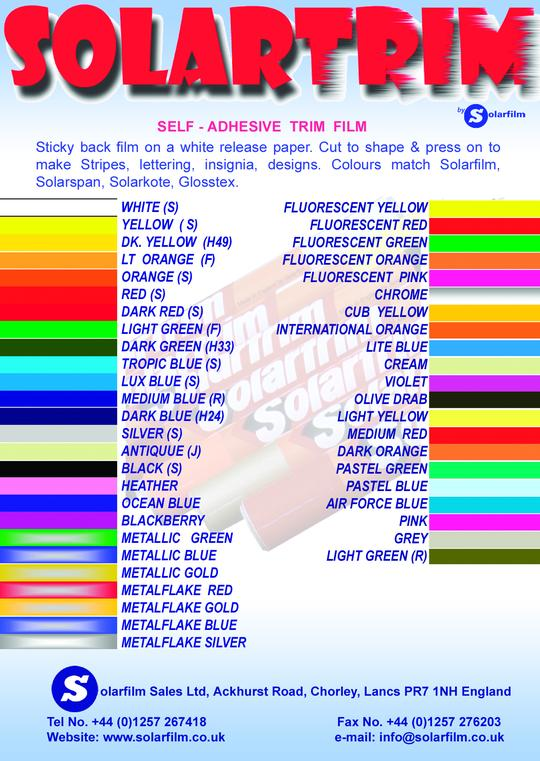 SOLARTRIM

by Solarfilm

SELF - ADHESIVE TRIM FILM

Sticky back film on a white release paper. Cut to shape & press on to make Stripes, lettering, insignia, designs. Colours match Solarfilm, Solarspan, Solarkote, Glosstex.

WHITE (S)
YELLOW ( S)
DK. YELLOW (H49)
LT ORANGE (F)
ORANGE (S)
RED (S)
DARK RED (S)
LIGHT GREEN (F)
DARK GREEN (H33)
TROPIC BLUE (S)
LUX BLUE (S)
MEDIUM BLUE (R)
DARK BLUE (H24)
SILVER (S)
ANTIQUUE (J)
BLACK (S)
HEATHER
OCEAN BLUE
BLACKBERRY
METALLIC GREEN
METALLIC BLUE
METALLIC GOLD
METALFLAKE RED
METALFLAKE GOLD
METALFLAKE BLUE
METALFLAKE SILVER

FLUORESCENT YELLOW
FLUORESCENT RED
FLUORESCENT GREEN
FLUORESCENT ORANGE
FLUORESCENT PINK
CHROME
CUB YELLOW
INTERNATIONAL ORANGE
LITE BLUE
CREAM
VIOLET
OLIVE DRAB
LIGHT YELLOW
MEDIUM RED
DARK ORANGE
PASTEL GREEN
PASTEL BLUE
AIR FORCE BLUE
PINK
GREY
LIGHT GREEN (R)

Solarfilm Sales Ltd, Ackhurst Road, Chorley, Lancs PR7 1NH England

Tel No. +44 (0)1257 267418
Website: www.solarfilm.co.uk

Fax No. +44 (0)1257 276203
e-mail: info@solarfilm.co.uk